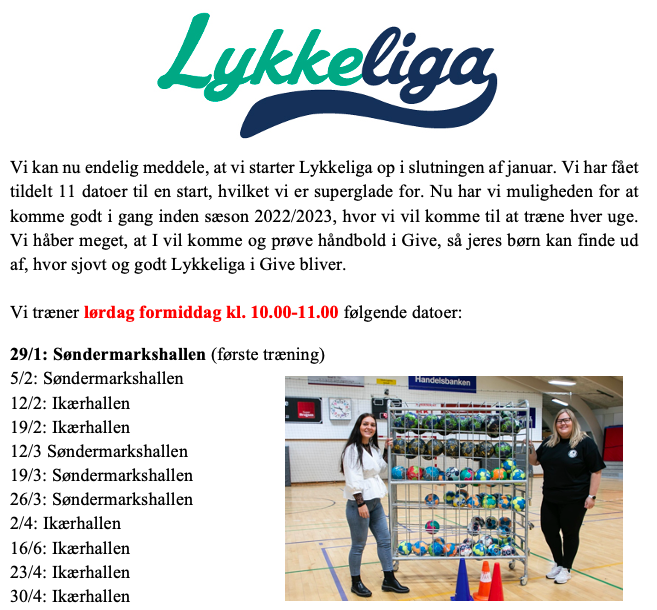 Lykkeliga

Vi kan nu endelig meddele, at vi starter Lykkeliga op i slutningen af januar. Vi har fået tildelt 11 datoer til en start, hvilket vi er superglade for. Nu har vi muligheden for at komme godt i gang inden sæson 2022/2023, hvor vi vil komme til at træne hver uge. Vi håber meget, at I vil komme og prøve håndbold i Give, så jeres børn kan finde ud af, hvor sjovt og godt Lykkeliga i Give bliver.

Vi træner lørdag formiddag kl. 10.00-11.00 følgende datoer:

29/1: Søndermarkshallen (første træning)
5/2: Søndermarkshallen
12/2: Ikærhallen
19/2: Ikærhallen
12/3 Søndermarkshallen
19/3: Søndermarkshallen
26/3: Søndermarkshallen
2/4: Ikærhallen
16/6: Ikærhallen
23/4: Ikærhallen
30/4: Ikærhallen

Handelsbanken